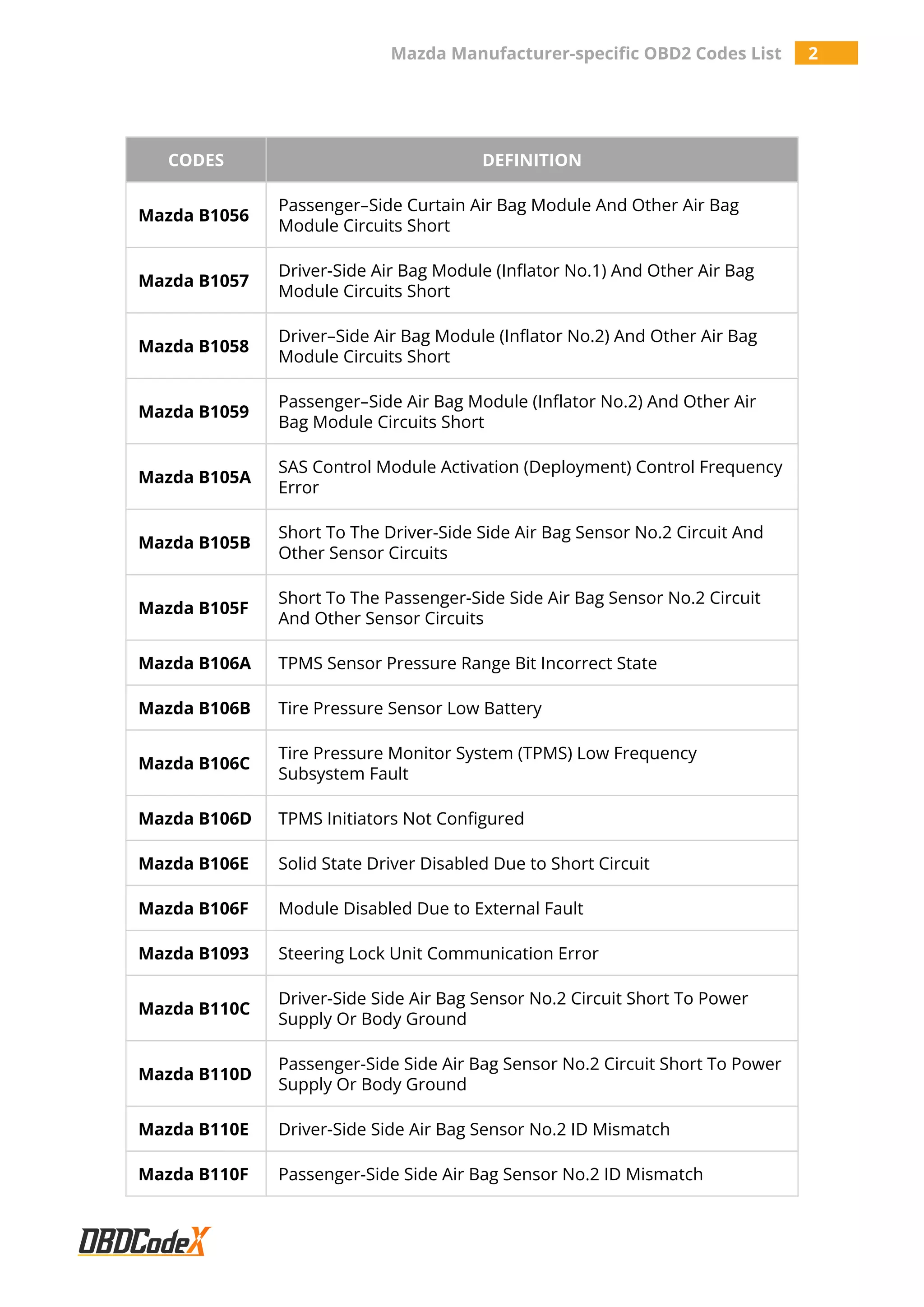 Mazda Manufacturer-specific OBD2 Codes List 2

| CODES | DEFINITION |
|---|---|
| Mazda B1056 | Passenger–Side Curtain Air Bag Module And Other Air Bag Module Circuits Short |
| Mazda B1057 | Driver-Side Air Bag Module (Inflator No.1) And Other Air Bag Module Circuits Short |
| Mazda B1058 | Driver–Side Air Bag Module (Inflator No.2) And Other Air Bag Module Circuits Short |
| Mazda B1059 | Passenger–Side Air Bag Module (Inflator No.2) And Other Air Bag Module Circuits Short |
| Mazda B105A | SAS Control Module Activation (Deployment) Control Frequency Error |
| Mazda B105B | Short To The Driver-Side Side Air Bag Sensor No.2 Circuit And Other Sensor Circuits |
| Mazda B105F | Short To The Passenger-Side Side Air Bag Sensor No.2 Circuit And Other Sensor Circuits |
| Mazda B106A | TPMS Sensor Pressure Range Bit Incorrect State |
| Mazda B106B | Tire Pressure Sensor Low Battery |
| Mazda B106C | Tire Pressure Monitor System (TPMS) Low Frequency Subsystem Fault |
| Mazda B106D | TPMS Initiators Not Configured |
| Mazda B106E | Solid State Driver Disabled Due to Short Circuit |
| Mazda B106F | Module Disabled Due to External Fault |
| Mazda B1093 | Steering Lock Unit Communication Error |
| Mazda B110C | Driver-Side Side Air Bag Sensor No.2 Circuit Short To Power Supply Or Body Ground |
| Mazda B110D | Passenger-Side Side Air Bag Sensor No.2 Circuit Short To Power Supply Or Body Ground |
| Mazda B110E | Driver-Side Side Air Bag Sensor No.2 ID Mismatch |
| Mazda B110F | Passenger-Side Side Air Bag Sensor No.2 ID Mismatch |

OBDCodeX